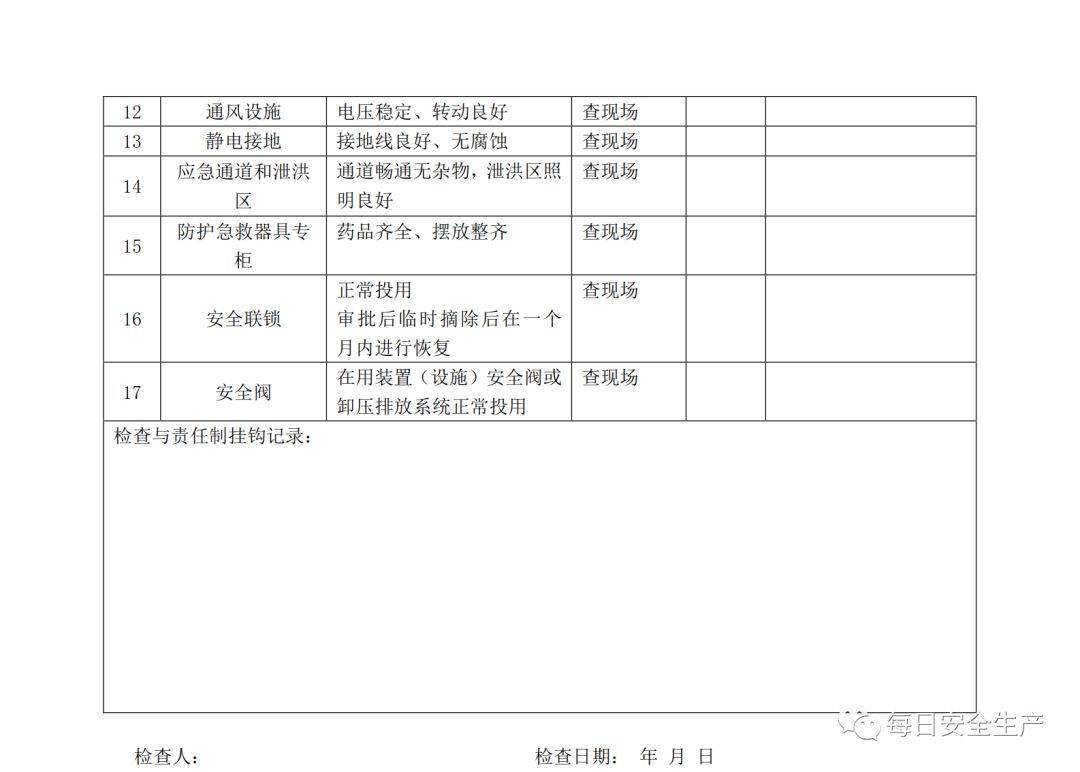 | 12 | 通风设施 | 电压稳定、转动良好 | 查现场 | | |
|---|---|---|---|---|---|
| 13 | 静电接地 | 接地线良好、无腐蚀 | 查现场 | | |
| 14 | 应急通道和泄洪区 | 通道畅通无杂物，泄洪区照明良好 | 查现场 | | |
| 15 | 防护急救器具专柜 | 药品齐全、摆放整齐 | 查现场 | | |
| 16 | 安全联锁 | 正常投用 审批后临时摘除后在一个月内进行恢复 | 查现场 | | |
| 17 | 安全阀 | 在用装置（设施）安全阀或卸压排放系统正常投用 | 查现场 | | |
| 检查与责任制挂钩记录： | | | | | |

检查人： 检查日期： 年 月 日

每日安全生产